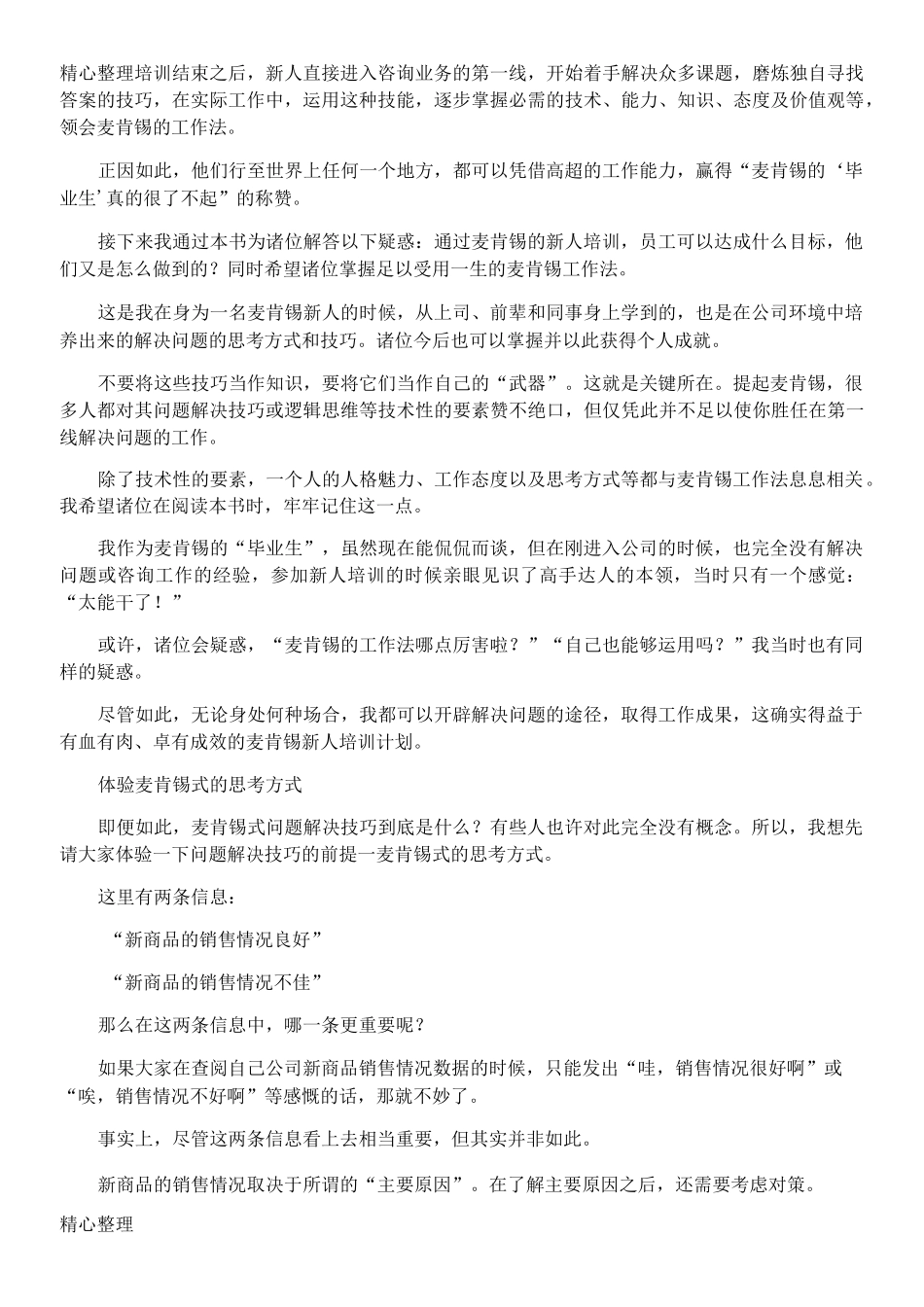 精心整理培训结束之后，新人直接进入咨询业务的第一线，开始着手解决众多课题，磨炼独自寻找答案的技巧，在实际工作中，运用这种技能，逐步掌握必需的技术、能力、知识、态度及价值观等，领会麦肯锡的工作法。

正因如此，他们行至世界上任何一个地方，都可以凭借高超的工作能力，赢得“麦肯锡的‘毕业生’真的很了不起”的称赞。

接下来我通过本书为诸位解答以下疑惑：通过麦肯锡的新人培训，员工可以达成什么目标，他们又是怎么做到的？同时希望诸位掌握足以受用一生的麦肯锡工作法。

这是我在身为一名麦肯锡新人的时候，从上司、前辈和同事身上学到的，也是在公司环境中培养出来的解决问题的思考方式和技巧。诸位今后也可以掌握并以此获得个人成就。

不要将这些技巧当作知识，要将它们当作自己的“武器”。这就是关键所在。提起麦肯锡，很多人都对其问题解决技巧或逻辑思维等技术性的要素赞不绝口，但仅凭此并不足以使你胜任在第一线解决问题的工作。

除了技术性的要素，一个人的人格魅力、工作态度以及思考方式等都与麦肯锡工作法息息相关。我希望诸位在阅读本书时，牢牢记住这一点。

我作为麦肯锡的“毕业生”，虽然现在能侃侃而谈，但在刚进入公司的时候，也完全没有解决问题或咨询工作的经验，参加新人培训的时候亲眼见识了高手达人的本领，当时只有一个感觉：“太能干了！”

或许，诸位会疑惑，“麦肯锡的工作法哪点厉害啦？”“自己也能够运用吗？”我当时也有同样的疑惑。

尽管如此，无论身处何种场合，我都可以开辟解决问题的途径，取得工作成果，这确实得益于有血有肉、卓有成效的麦肯锡新人培训计划。

体验麦肯锡式的思考方式

即便如此，麦肯锡式问题解决技巧到底是什么？有些人也许对此完全没有概念。所以，我想先请大家体验一下问题解决技巧的前提一麦肯锡式的思考方式。

这里有两条信息：

“新商品的销售情况良好”

“新商品的销售情况不佳”

那么在这两条信息中，哪一条更重要呢？

如果大家在查阅自己公司新商品销售情况数据的时候，只能发出“哇，销售情况很好啊”或“唉，销售情况不好啊”等感慨的话，那就不妙了。

事实上，尽管这两条信息看上去相当重要，但其实并非如此。

新商品的销售情况取决于所谓的“主要原因”。在了解主要原因之后，还需要考虑对策。

精心整理